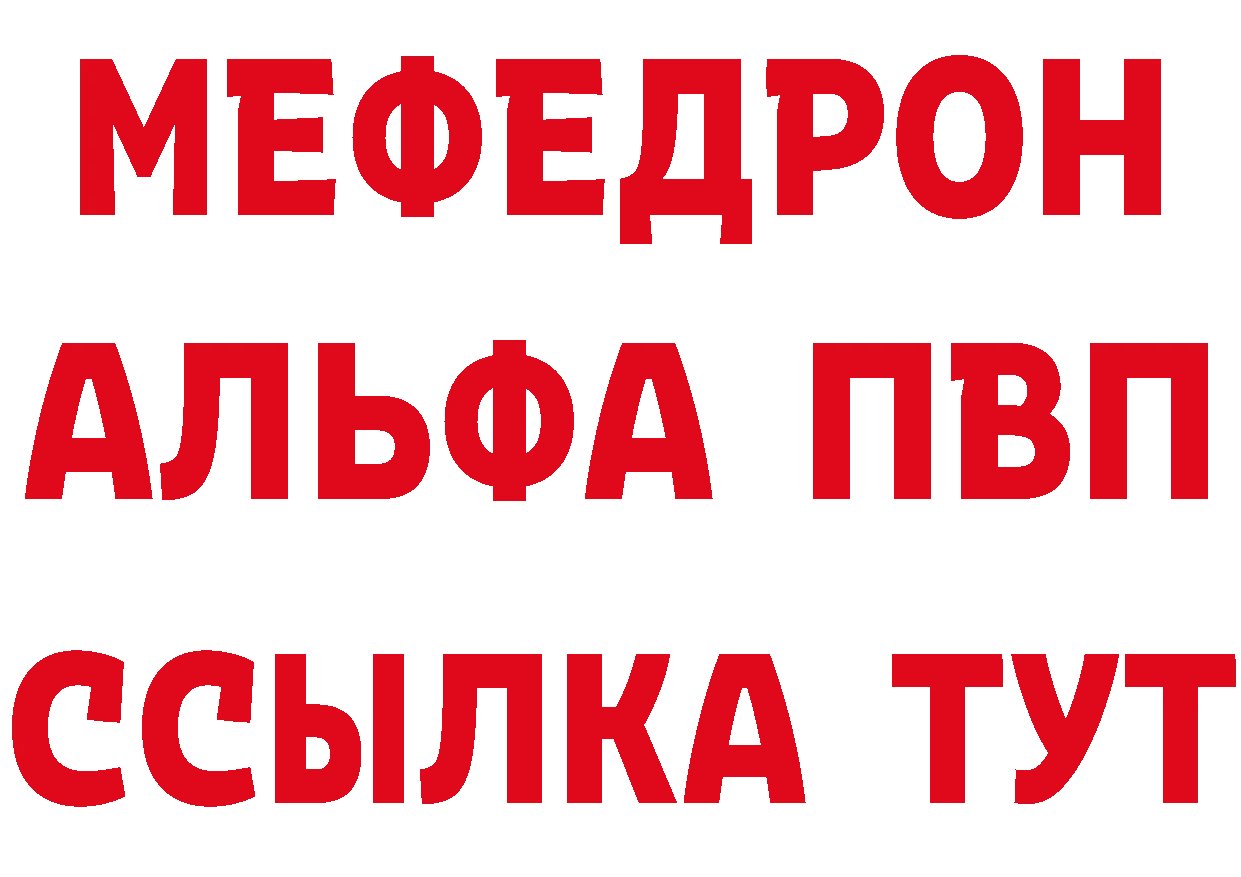 МЕФЕДРОН
АЛЬФА ПВП
ССЫЛКА ТУТ